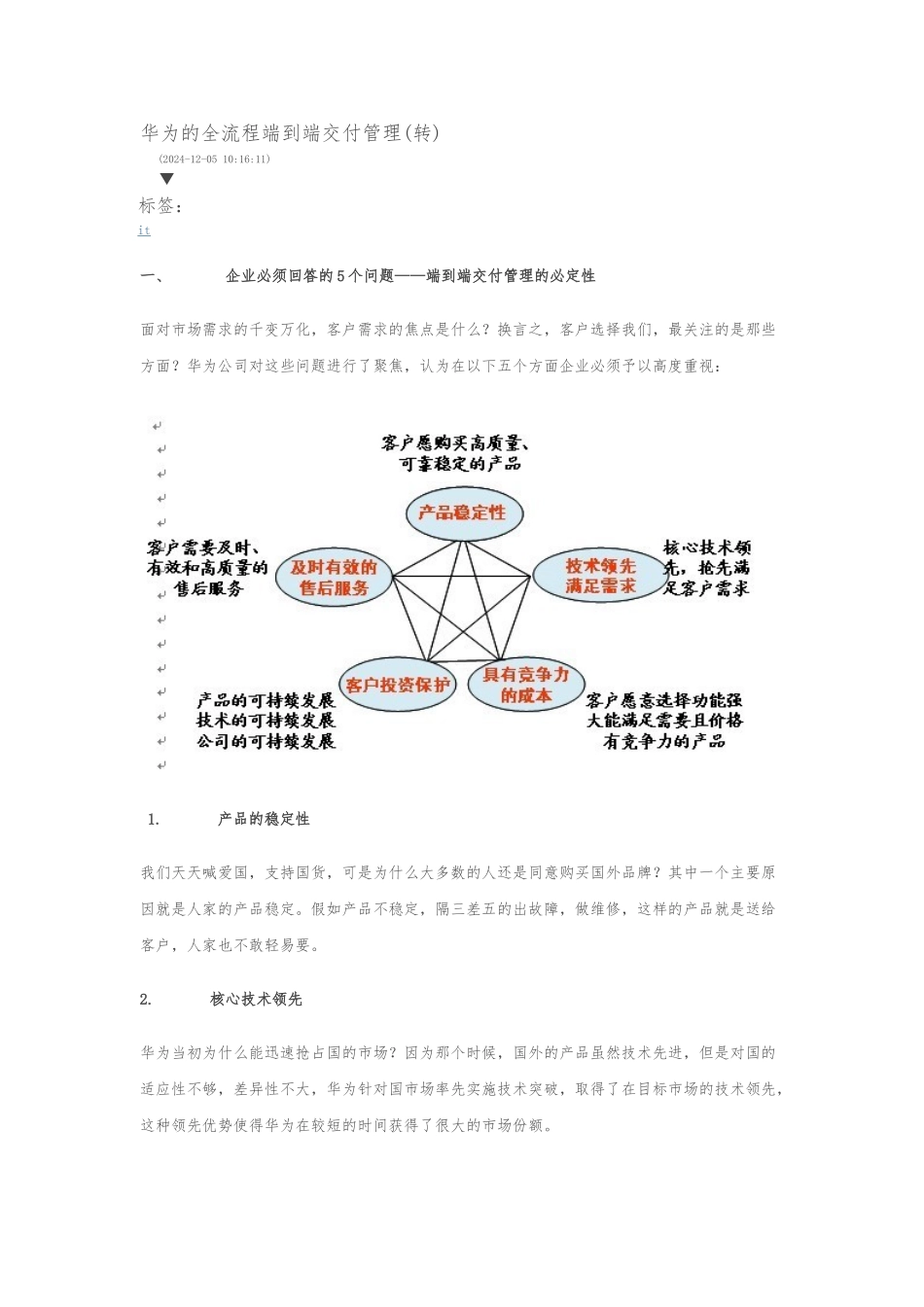 华为的全流程端到端交付管理(转)

(2024-12-05 10:16:11)

▼

标签:

it

一、 企业必须回答的5个问题——端到端交付管理的必定性

面对市场需求的千变万化，客户需求的焦点是什么？换言之，客户选择我们，最关注的是那些方面？华为公司对这些问题进行了聚焦，认为在以下五个方面企业必须予以高度重视：

客户愿购买高质量、可靠稳定的产品

产品稳定性

客户需要及时、有效和高质量的售后服务

及时有效的售后服务

技术领先满足需求

核心技术领先，抢先满足客户需求

客户投资保护

具有竞争力的成本

产品的可持续发展
技术的可持续发展
公司的可持续发展

客户愿意选择功能强大能满足需要且价格有竞争力的产品

1. 产品的稳定性

我们天天喊爱国，支持国货，可是为什么大多数的人还是同意购买国外品牌？其中一个主要原因就是人家的产品稳定。假如产品不稳定，隔三差五的出故障，做维修，这样的产品就是送给客户，人家也不敢轻易要。

2. 核心技术领先

华为当初为什么能迅速抢占国的市场？因为那个时候，国外的产品虽然技术先进，但是对国的适应性不够，差异性不大，华为针对国市场率先实施技术突破，取得了在目标市场的技术领先，这种领先优势使得华为在较短的时间获得了很大的市场份额。